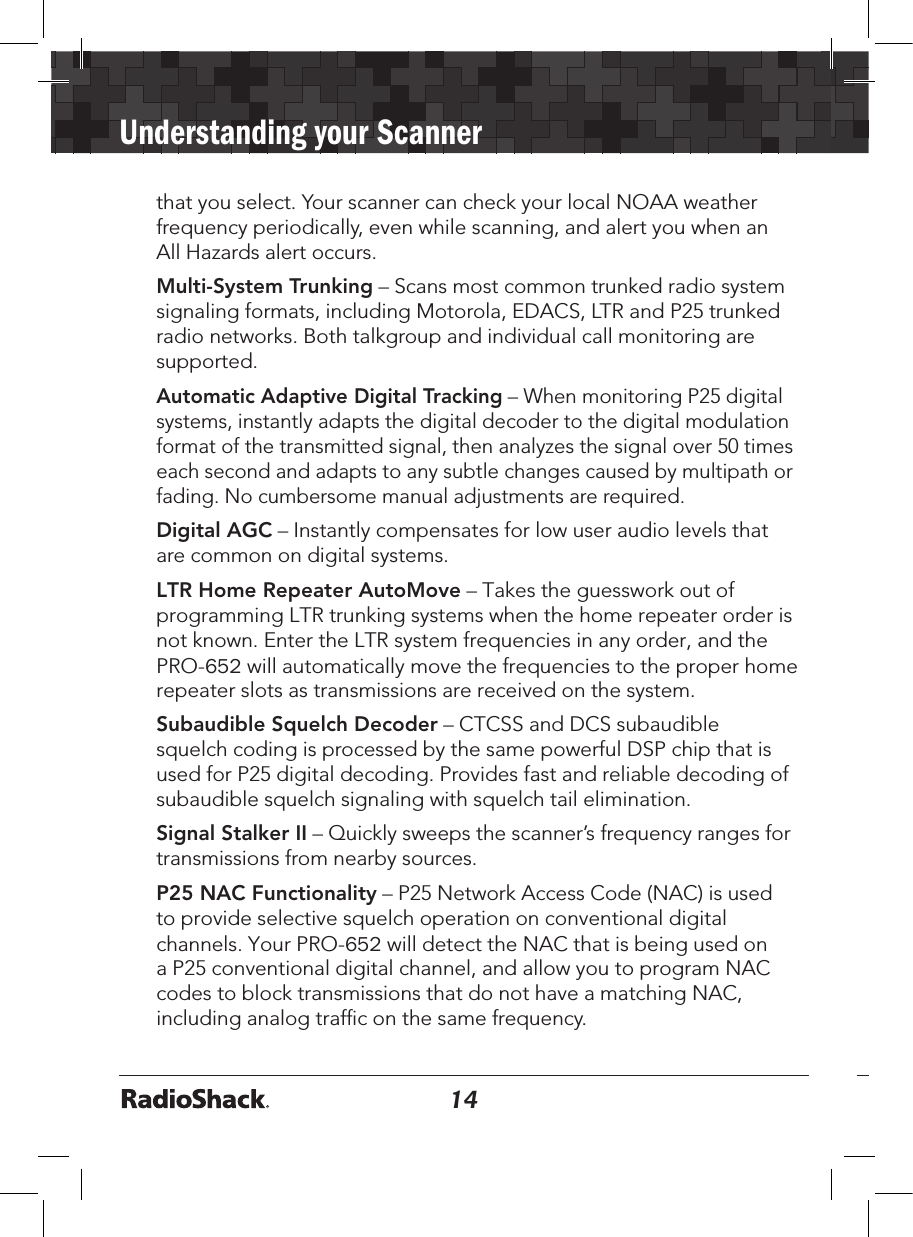 Understanding your Scanner

that you select. Your scanner can check your local NOAA weather frequency periodically, even while scanning, and alert you when an All Hazards alert occurs.

Multi-System Trunking – Scans most common trunked radio system signaling formats, including Motorola, EDACS, LTR and P25 trunked radio networks. Both talkgroup and individual call monitoring are supported.

Automatic Adaptive Digital Tracking – When monitoring P25 digital systems, instantly adapts the digital decoder to the digital modulation format of the transmitted signal, then analyzes the signal over 50 times each second and adapts to any subtle changes caused by multipath or fading. No cumbersome manual adjustments are required.

Digital AGC – Instantly compensates for low user audio levels that are common on digital systems.

LTR Home Repeater AutoMove – Takes the guesswork out of programming LTR trunking systems when the home repeater order is not known. Enter the LTR system frequencies in any order, and the PRO-652 will automatically move the frequencies to the proper home repeater slots as transmissions are received on the system.

Subaudible Squelch Decoder – CTCSS and DCS subaudible squelch coding is processed by the same powerful DSP chip that is used for P25 digital decoding. Provides fast and reliable decoding of subaudible squelch signaling with squelch tail elimination.

Signal Stalker II – Quickly sweeps the scanner's frequency ranges for transmissions from nearby sources.

P25 NAC Functionality – P25 Network Access Code (NAC) is used to provide selective squelch operation on conventional digital channels. Your PRO-652 will detect the NAC that is being used on a P25 conventional digital channel, and allow you to program NAC codes to block transmissions that do not have a matching NAC, including analog traffic on the same frequency.

RadioShack.

14